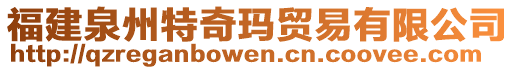 福建泉州特奇玛贸易有限公司
http://qzreganbowen.cn.coovee.com